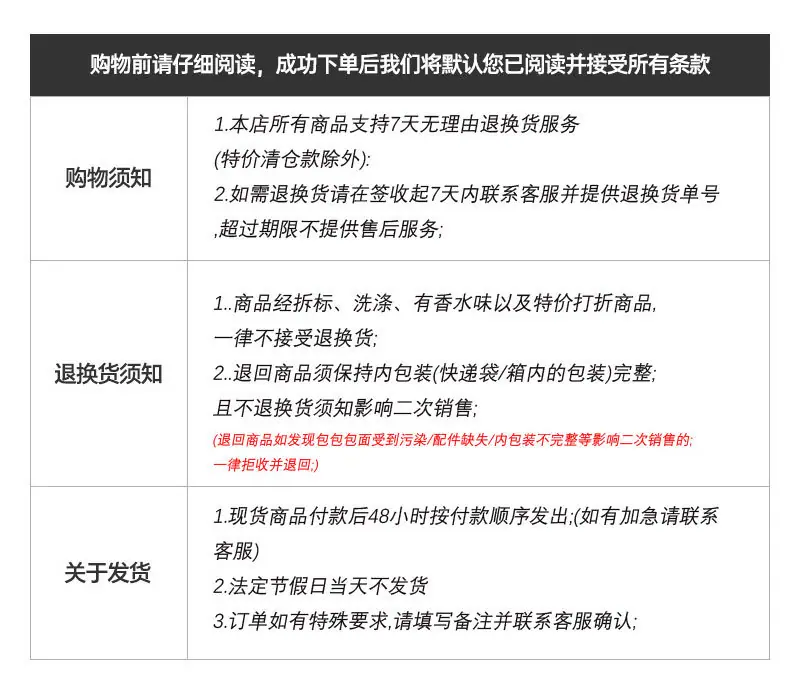 购物前请仔细阅读，成功下单后我们将默认您已阅读并接受所有条款

| 购物须知 | 1.本店所有商品支持7天无理由退换货服务 (特价清仓款除外): 2.如需退换货请在签收起7天内联系客服并提供退换货单号 ,超过期限不提供售后服务; |
|---|---|
| 退换货须知 | 1..商品经拆标、洗涤、有香水味以及特价打折商品, 一律不接受退换货; 2..退回商品须保持内包装(快递袋/箱内的包装)完整; 且不退换货须知影响二次销售; (退回商品如发现包包包面受到污染/配件缺失/内包装不完整等影响二次销售的; 一律拒收并退回;) |
| 关于发货 | 1.现货商品付款后48小时按付款顺序发出;(如有加急请联系客服) 2.法定节假日当天不发货 3.订单如有特殊要求,请填写备注并联系客服确认; |